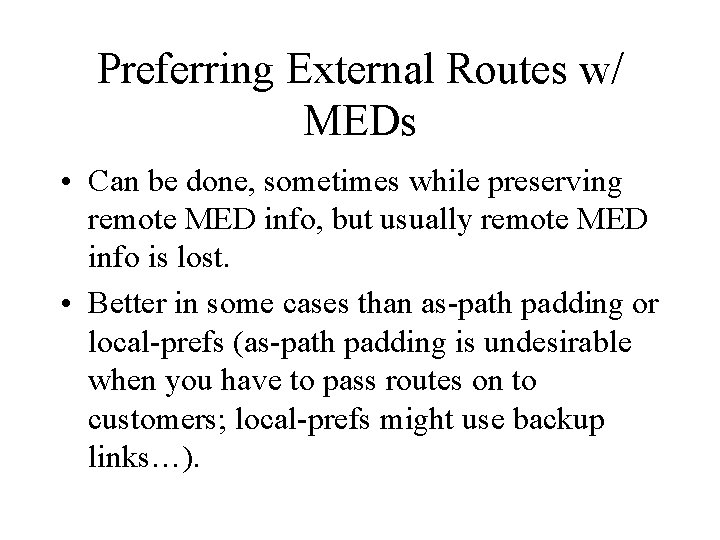 Preferring External Routes w/ MEDs

• Can be done, sometimes while preserving remote MED info, but usually remote MED info is lost.

• Better in some cases than as-path padding or local-prefs (as-path padding is undesirable when you have to pass routes on to customers; local-prefs might use backup links…).